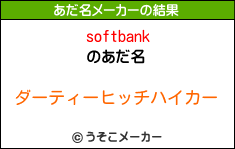 あだ名メーカーの結果

softbank
のあだ名

ダーティーヒッチハイカー

© うそこメーカー